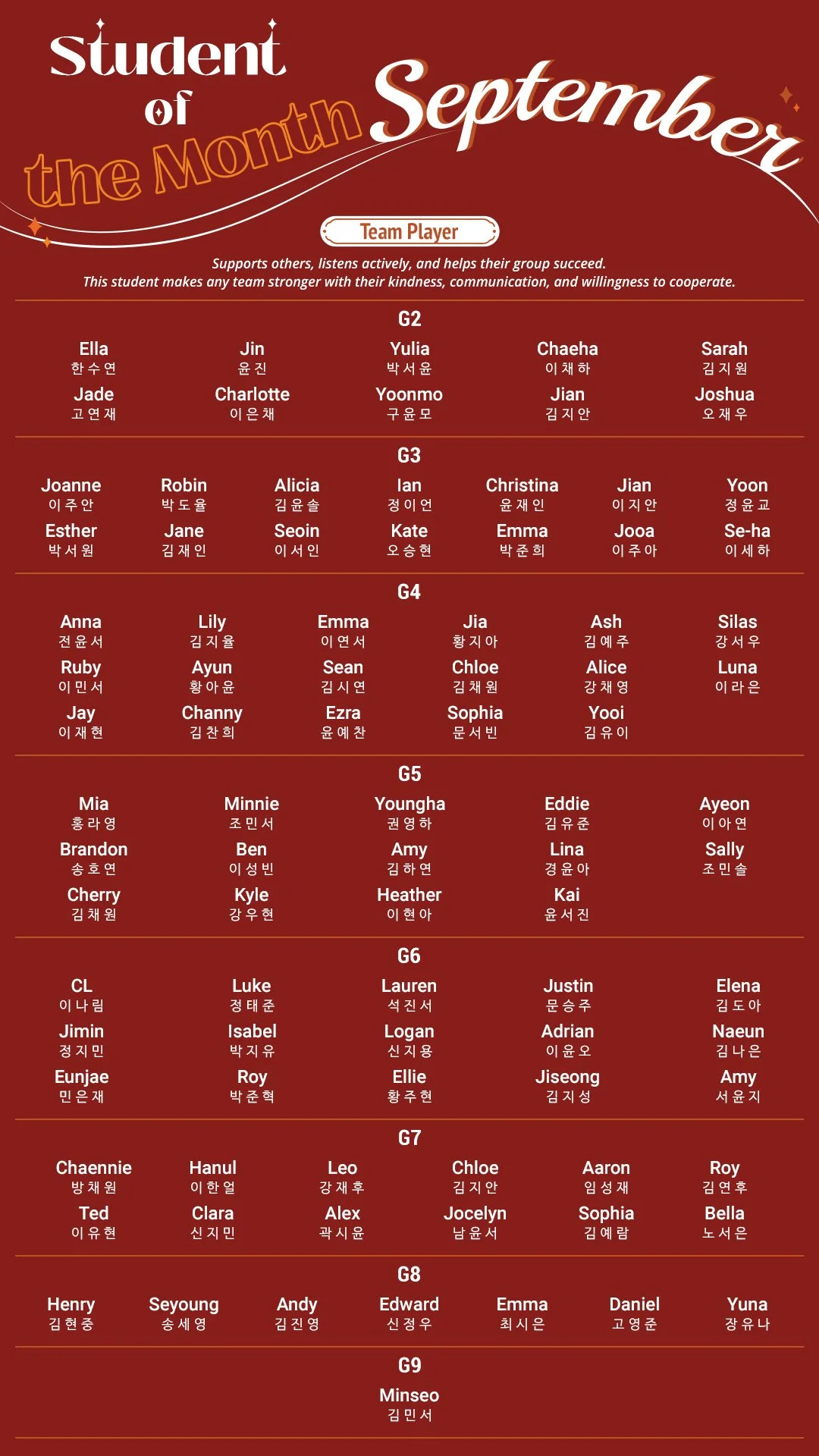 Student of the Month September

Team Player

Supports others, listens actively, and helps their group succeed.
This student makes any team stronger with their kindness, communication, and willingness to cooperate.

G2

Ella
한수연
Jade
고연재

Jin
윤진
Charlotte
이은채

Yulia
박서윤
Yoonmo
구윤모

Chaeha
이채하
Jian
김지안

Sarah
김지원
Joshua
오재우

G3

Joanne
이주안
Esther
박서원

Robin
박도율
Jane
김재인

Alicia
김윤솔
Seoin
이서인

Ian
정이언
Kate
오승현

Christina
윤재인
Emma
박준희

Jian
이지안
Jooa
이주아

Yoon
정윤교
Se-ha
이세하

G4

Anna
전윤서
Ruby
이민서
Jay
이재현

Lily
김지율
Ayun
황아윤
Channy
김찬희

Emma
이연서
Sean
김시연
Ezra
윤예찬

Jia
황지아
Chloe
김채원
Sophia
문서빈

Ash
김예주
Alice
강채영
Yooi
김유이

Silas
강서우
Luna
이라은

G5

Mia
홍라영
Brandon
송호연
Cherry
김채원

Minnie
조민서
Ben
이성빈
Kyle
강우현

Youngha
권영하
Amy
김하연
Heather
이현아

Eddie
김유준
Lina
경윤아
Kai
윤서진

Ayeon
이아연
Sally
조민솔

G6

CL
이나림
Jimin
정지민
Eunjae
민은재

Luke
정태준
Isabel
박지유
Roy
박준혁

Lauren
석진서
Logan
신지용
Ellie
황주현

Justin
문승주
Adrian
이윤오
Jiseong
김지성

Elena
김도아
Naeun
김나은
Amy
서윤지

G7

Chaennie
방채원
Ted
이유현

Hanul
이한얼
Clara
신지민

Leo
강재후
Alex
곽시윤

Chloe
김지안
Jocelyn
남윤서

Aaron
임성재
Sophia
김예람

Roy
김연후
Bella
노서은

G8

Henry
김현중

Seyoung
송세영

Andy
김진영

Edward
신정우

Emma
최시은

Daniel
고영준

Yuna
장유나

G9

Minseo
김민서